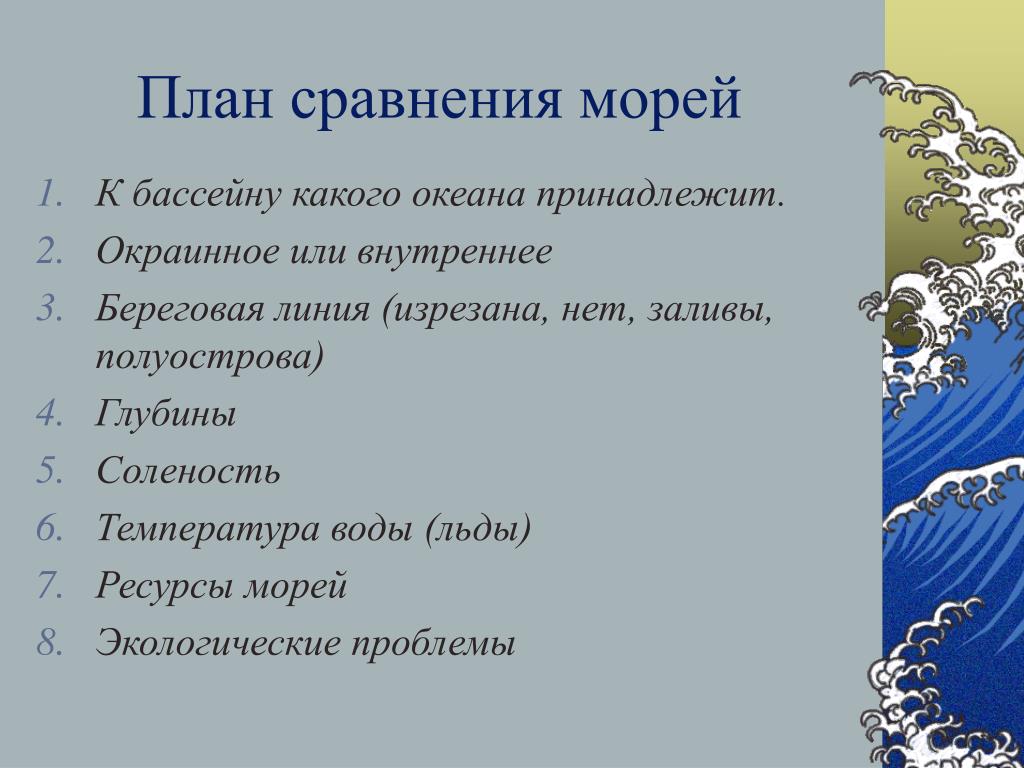 План сравнения морей

1. К бассейну какого океана принадлежит.
2. Окраинное или внутреннее
3. Береговая линия (изрезана, нет, заливы, полуострова)
4. Глубины
5. Соленость
6. Температура воды (льды)
7. Ресурсы морей
8. Экологические проблемы